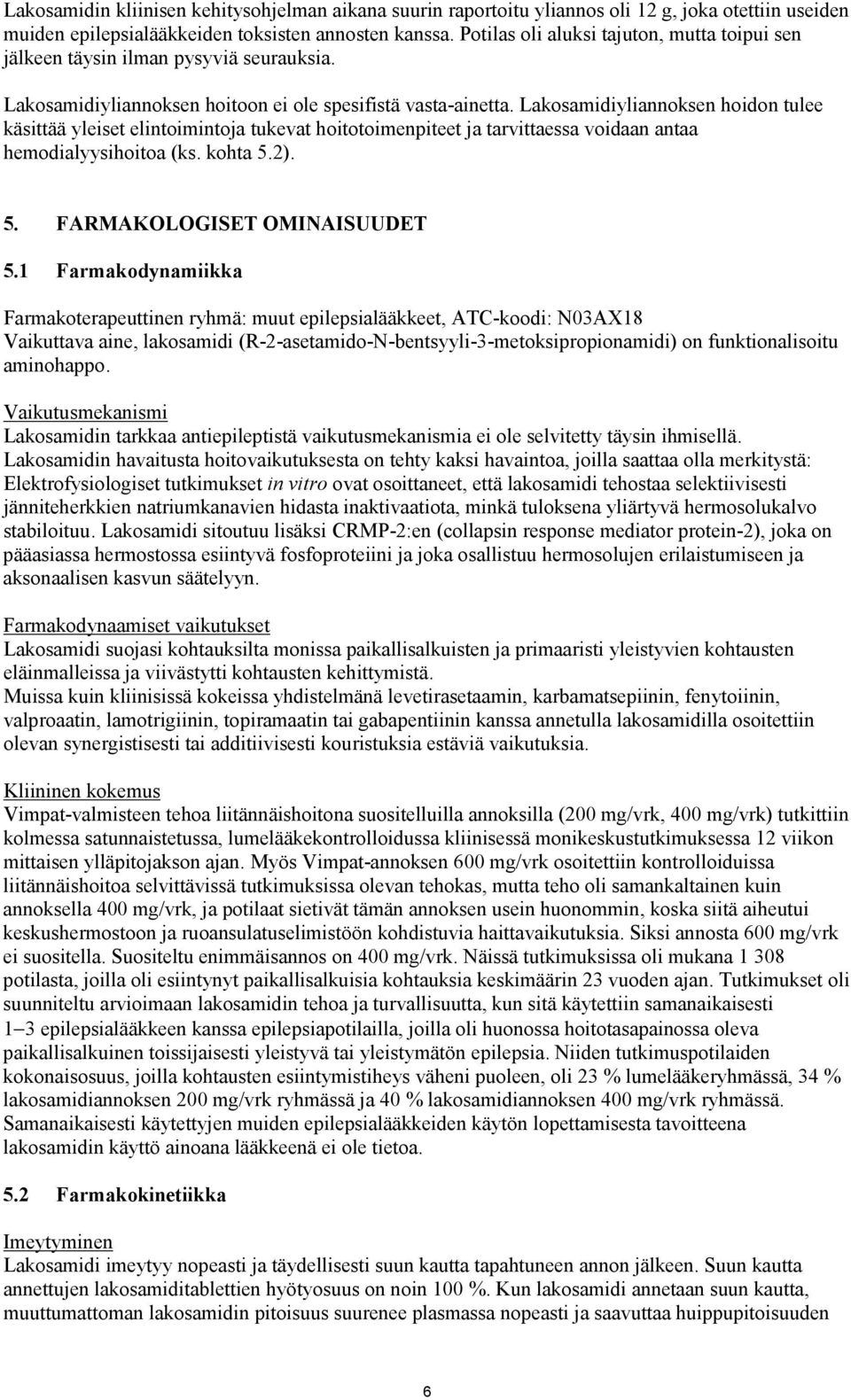 Lakosamidin kliinisen kehitysohjelman aikana suurin raportoitu yliannos oli 12 g, joka otettiin useiden muiden epilepsialääkkeiden toksisten annosten kanssa. Potilas oli aluksi tajuton, mutta toipui sen jälkeen täysin ilman pysyviä seurauksia.

Lakosamidiyliannoksen hoitoon ei ole spesifistä vasta-ainetta. Lakosamidiyliannoksen hoidon tulee käsittää yleiset elintoimintoja tukevat hoitotoimenpiteet ja tarvittaessa voidaan antaa hemodialyysihoitoa (ks. kohta 5.2).

5. FARMAKOLOGISET OMINAISUUDET

5.1 Farmakodynamiikka

Farmakoterapeuttinen ryhmä: muut epilepsialääkkeet, ATC-koodi: N03AX18
Vaikuttava aine, lakosamidi (R-2-asetamido-N-bentsyyli-3-metoksipropionamidi) on funktionalisoitu aminohappo.

Vaikutusmekanismi
Lakosamidin tarkkaa antiepileptistä vaikutusmekanismia ei ole selvitetty täysin ihmisellä. Lakosamidin havaitusta hoitovaikutuksesta on tehty kaksi havaintoa, joilla saattaa olla merkitystä: Elektrofysiologiset tutkimukset in vitro ovat osoittaneet, että lakosamidi tehostaa selektiivisesti jänniteherkkien natriumkanavien hidasta inaktivaatiota, minkä tuloksena yliärtyvä hermosolukalvo stabiloituu. Lakosamidi sitoutuu lisäksi CRMP-2:en (collapsin response mediator protein-2), joka on pääasiassa hermostossa esiintyvä fosfoproteiini ja joka osallistuu hermosolujen erilaistumiseen ja aksonaalisen kasvun säätelyyn.

Farmakodynaamiset vaikutukset
Lakosamidi suojasi kohtauksilta monissa paikallisalkuisten ja primaaristi yleistyvien kohtausten eläinmalleissa ja viivästytti kohtausten kehittymistä.
Muissa kuin kliinisissä kokeissa yhdistelmänä levetirasetaamin, karbamatsepiinin, fenytoiinin, valproaatin, lamotrigiinin, topiramaatin tai gabapentiinin kanssa annetulla lakosamidilla osoitettiin olevan synergistisesti tai additiivisesti kouristuksia estäviä vaikutuksia.

Kliininen kokemus
Vimpat-valmisteen tehoa liitännäishoitona suositelluilla annoksilla (200 mg/vrk, 400 mg/vrk) tutkittiin kolmessa satunnaistetussa, lumelääkekontrolloidussa kliinisessä monikeskustutkimuksessa 12 viikon mittaisen ylläpitojakson ajan. Myös Vimpat-annoksen 600 mg/vrk osoitettiin kontrolloiduissa liitännäishoitoa selvittävissä tutkimuksissa olevan tehokas, mutta teho oli samankaltainen kuin annoksella 400 mg/vrk, ja potilaat sietivät tämän annoksen usein huonommin, koska siitä aiheutui keskushermostoon ja ruoansulatuselimistöön kohdistuvia haittavaikutuksia. Siksi annosta 600 mg/vrk ei suositella. Suositeltu enimmäisannos on 400 mg/vrk. Näissä tutkimuksissa oli mukana 1 308 potilasta, joilla oli esiintynyt paikallisalkuisia kohtauksia keskimäärin 23 vuoden ajan. Tutkimukset oli suunniteltu arvioimaan lakosamidin tehoa ja turvallisuutta, kun sitä käytettiin samanaikaisesti 1−3 epilepsialääkkeen kanssa epilepsiapotilailla, joilla oli huonossa hoitotasapainossa oleva paikallisalkuinen toissijaisesti yleistyvä tai yleistymätön epilepsia. Niiden tutkimuspotilaiden kokonaisosuus, joilla kohtausten esiintymistiheys väheni puoleen, oli 23 % lumelääkeryhmässä, 34 % lakosamidiannoksen 200 mg/vrk ryhmässä ja 40 % lakosamidiannoksen 400 mg/vrk ryhmässä. Samanaikaisesti käytettyjen muiden epilepsialääkkeiden käytön lopettamisesta tavoitteena lakosamidin käyttö ainoana lääkkeenä ei ole tietoa.

5.2 Farmakokinetiikka

Imeytyminen
Lakosamidi imeytyy nopeasti ja täydellisesti suun kautta tapahtuneen annon jälkeen. Suun kautta annettujen lakosamiditablettien hyötyosuus on noin 100 %. Kun lakosamidi annetaan suun kautta, muuttumattoman lakosamidin pitoisuus suurenee plasmassa nopeasti ja saavuttaa huippupitoisuuden

6